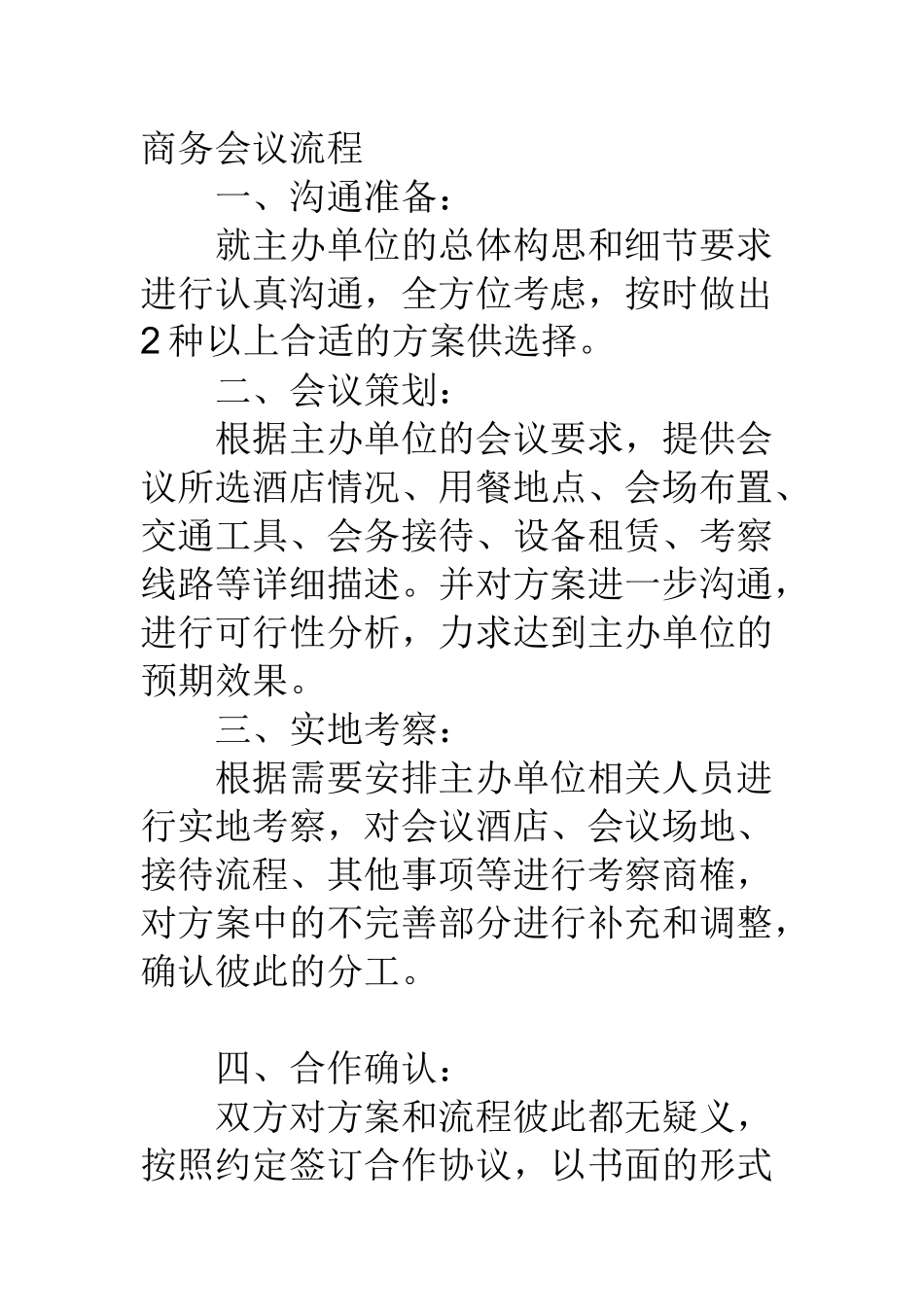 商务会议流程

一、沟通准备：

就主办单位的总体构思和细节要求进行认真沟通，全方位考虑，按时做出2种以上合适的方案供选择。

二、会议策划：

根据主办单位的会议要求，提供会议所选酒店情况、用餐地点、会场布置、交通工具、会务接待、设备租赁、考察线路等详细描述。并对方案进一步沟通，进行可行性分析，力求达到主办单位的预期效果。

三、实地考察：

根据需要安排主办单位相关人员进行实地考察，对会议酒店、会议场地、接待流程、其他事项等进行考察商榷，对方案中的不完善部分进行补充和调整，确认彼此的分工。

四、合作确认：

双方对方案和流程彼此都无疑义，按照约定签订合作协议，以书面的形式